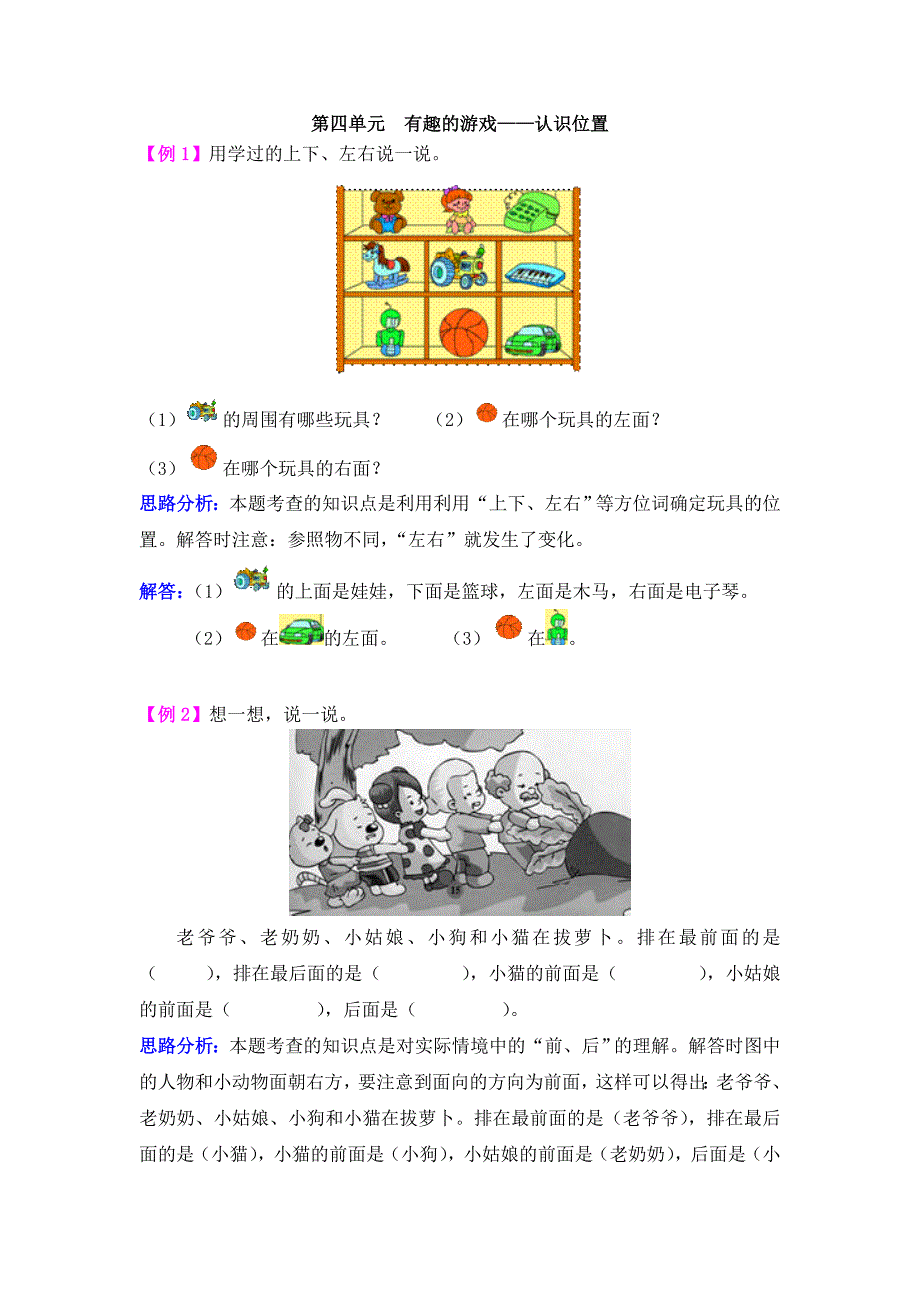 第四单元　有趣的游戏——认识位置

【例 1】用学过的上下、左右说一说。

（1）的周围有哪些玩具？　　（2）在哪个玩具的左面？

（3）在哪个玩具的右面？

思路分析：本题考查的知识点是利用利用“上下、左右”等方位词确定玩具的位置。解答时注意：参照物不同，“左右”就发生了变化。

解答：（1）的上面是娃娃，下面是篮球，左面是木马，右面是电子琴。

（2）在的左面。　　（3）在。

【例 2】想一想，说一说。

15

老爷爷、老奶奶、小姑娘、小狗和小猫在拔萝卜。排在最前面的是（　　），排在最后面的是（　　），小猫的前面是（　　），小姑娘的前面是（　　），后面是（　　）。

思路分析：本题考查的知识点是对实际情境中的“前、后”的理解。解答时图中的人物和小动物面朝右方，要注意到面向的方向为前面，这样可以得出：老爷爷、老奶奶、小姑娘、小狗和小猫在拔萝卜。排在最前面的是（老爷爷），排在最后面的是（小猫），小猫的前面是（小狗），小姑娘的前面是（老奶奶），后面是（小